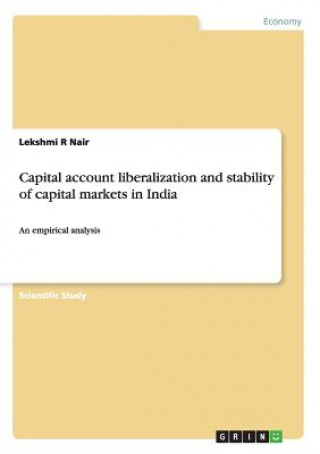 Economy

Lekshmi R Nair

Capital account liberalization and stability of capital markets in India

An empirical analysis

Scientific Study

GRIN